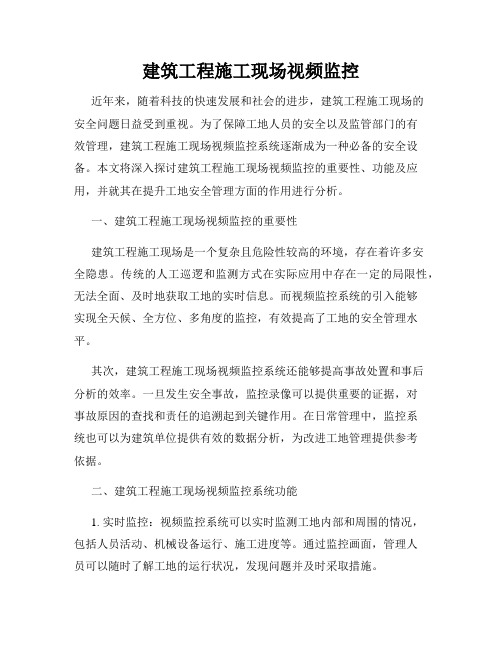 建筑工程施工现场视频监控

近年来，随着科技的快速发展和社会的进步，建筑工程施工现场的安全问题日益受到重视。为了保障工地人员的安全以及监管部门的有效管理，建筑工程施工现场视频监控系统逐渐成为一种必备的安全设备。本文将深入探讨建筑工程施工现场视频监控的重要性、功能及应用，并就其在提升工地安全管理方面的作用进行分析。

一、建筑工程施工现场视频监控的重要性

建筑工程施工现场是一个复杂且危险性较高的环境，存在着许多安全隐患。传统的人工巡逻和监测方式在实际应用中存在一定的局限性，无法全面、及时地获取工地的实时信息。而视频监控系统的引入能够实现全天候、全方位、多角度的监控，有效提高了工地的安全管理水平。

其次，建筑工程施工现场视频监控系统还能够提高事故处置和事后分析的效率。一旦发生安全事故，监控录像可以提供重要的证据，对事故原因的查找和责任的追溯起到关键作用。在日常管理中，监控系统也可以为建筑单位提供有效的数据分析，为改进工地管理提供参考依据。

二、建筑工程施工现场视频监控系统功能

1. 实时监控：视频监控系统可以实时监测工地内部和周围的情况，包括人员活动、机械设备运行、施工进度等。通过监控画面，管理人员可以随时了解工地的运行状况，发现问题并及时采取措施。